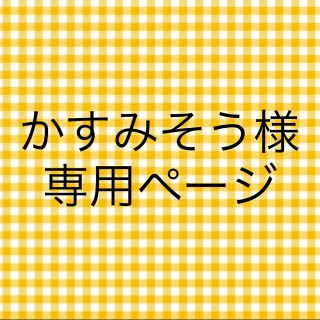 かすみそう様
専用ページ